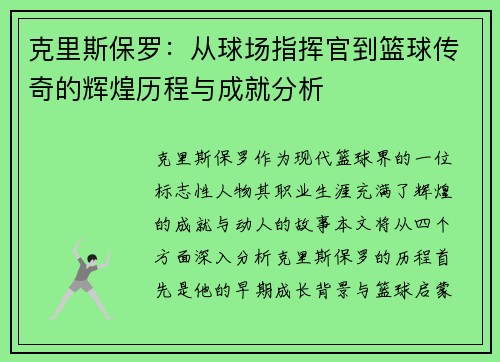 克里斯保罗：从球场指挥官到篮球传奇的辉煌历程与成就分析

克里斯保罗作为现代篮球界的一位标志性人物其职业生涯充满了辉煌的成就与动人的故事本文将从四个方面深入分析克里斯保罗的历程首先是他的早期成长背景与篮球启蒙